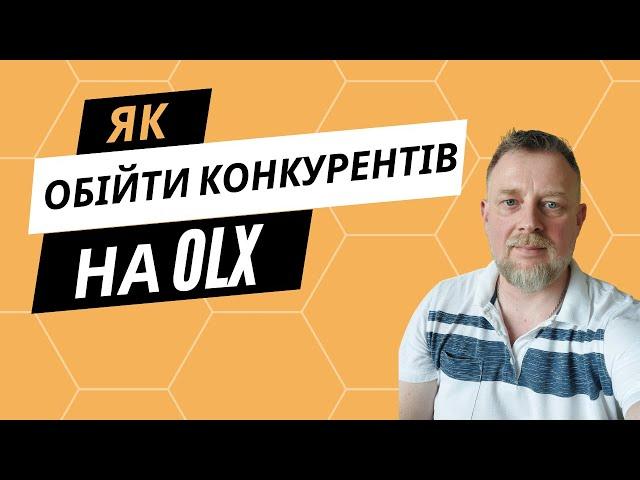 ЯК
ОБІЙТИ КОНКУРЕНТІВ
НА OLX